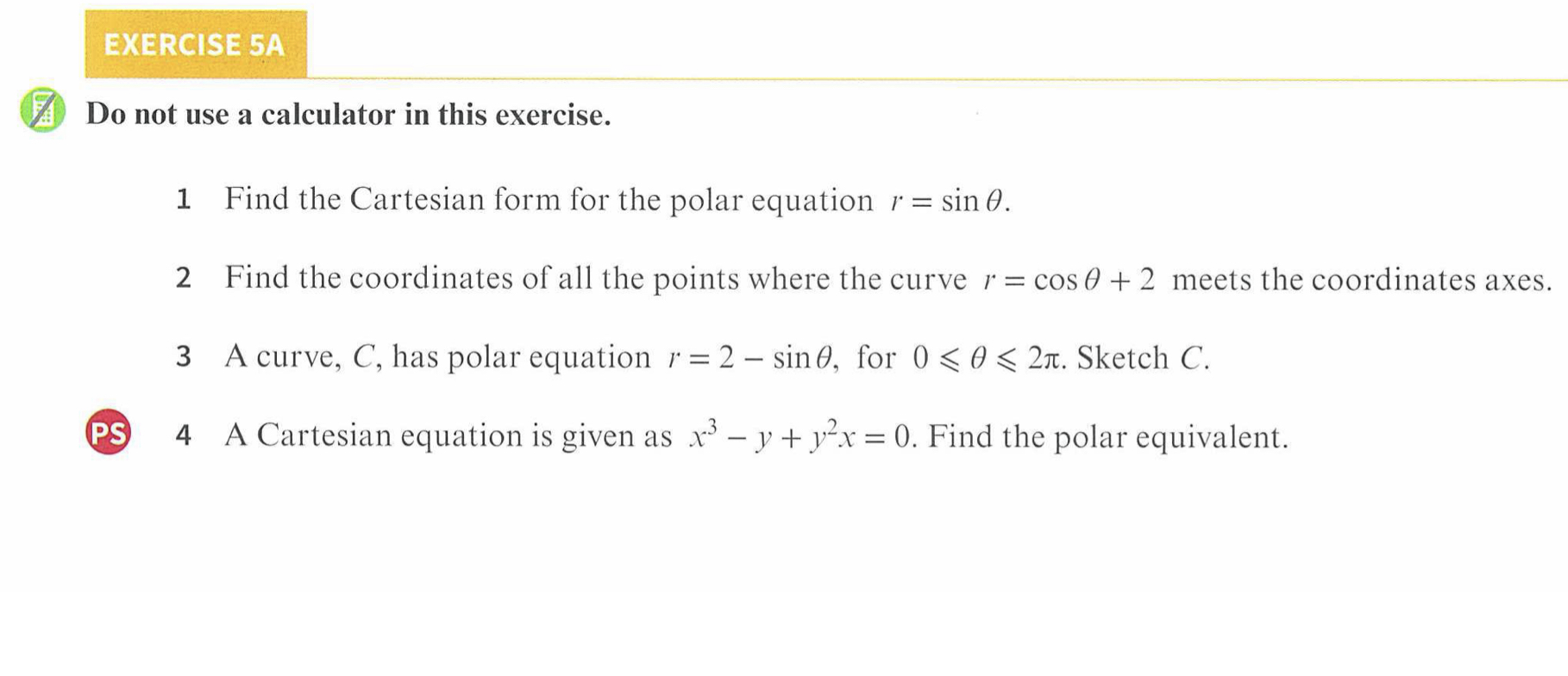 EXERCISE 5A

Do not use a calculator in this exercise.

1 Find the Cartesian form for the polar equation $r = \sin\theta$.

2 Find the coordinates of all the points where the curve $r = \cos\theta + 2$ meets the coordinates axes.

3 A curve, $C$, has polar equation $r = 2 - \sin\theta$, for $0 \leqslant \theta \leqslant 2\pi$. Sketch $C$.

PS 4 A Cartesian equation is given as $x^3 - y + y^2x = 0$. Find the polar equivalent.